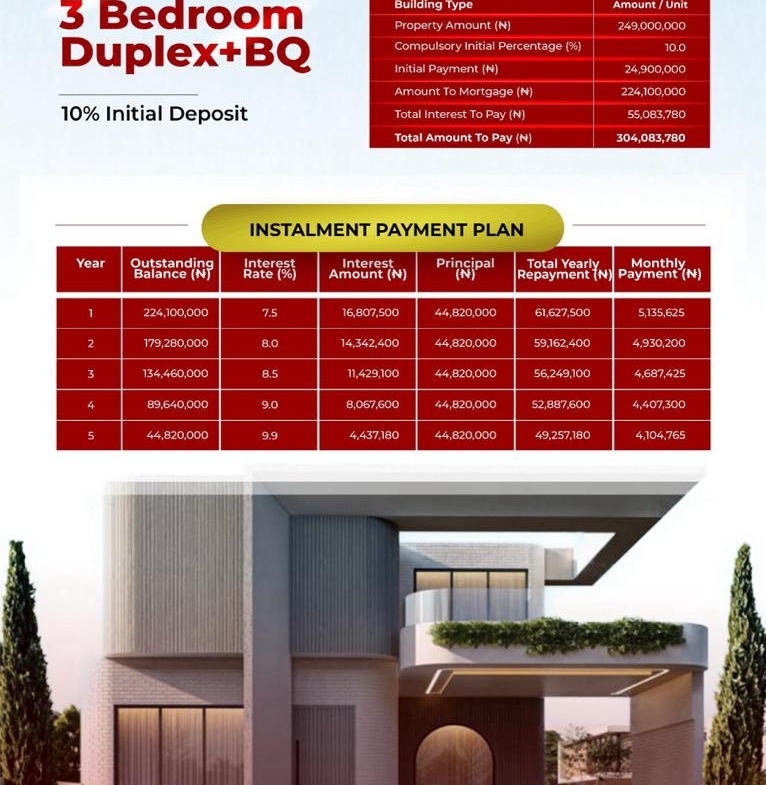 3 Bedroom Duplex+BQ

10% Initial Deposit

| Building Type | Amount / Unit |
|---|---|
| Property Amount (₦) | 249,000,000 |
| Compulsory Initial Percentage (%) | 10.0 |
| Initial Payment (₦) | 24,900,000 |
| Amount To Mortgage (₦) | 224,100,000 |
| Total Interest To Pay (₦) | 55,083,780 |
| Total Amount To Pay (₦) | 304,083,780 |

INSTALMENT PAYMENT PLAN

| Year | Outstanding Balance (₦) | Interest Rate (%) | Interest Amount (₦) | Principal (₦) | Total Yearly Repayment (₦) | Monthly Payment (₦) |
|---|---|---|---|---|---|---|
| 1 | 224,100,000 | 7.5 | 16,807,500 | 44,820,000 | 61,627,500 | 5,135,625 |
| 2 | 179,280,000 | 8.0 | 14,342,400 | 44,820,000 | 59,162,400 | 4,930,200 |
| 3 | 134,460,000 | 8.5 | 11,429,100 | 44,820,000 | 56,249,100 | 4,687,425 |
| 4 | 89,640,000 | 9.0 | 8,067,600 | 44,820,000 | 52,887,600 | 4,407,300 |
| 5 | 44,820,000 | 9.9 | 4,437,180 | 44,820,000 | 49,257,180 | 4,104,765 |